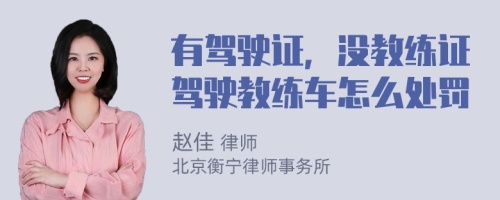 有驾驶证，没教练证驾驶教练车怎么处罚

赵佳 律师
北京衡宁律师事务所